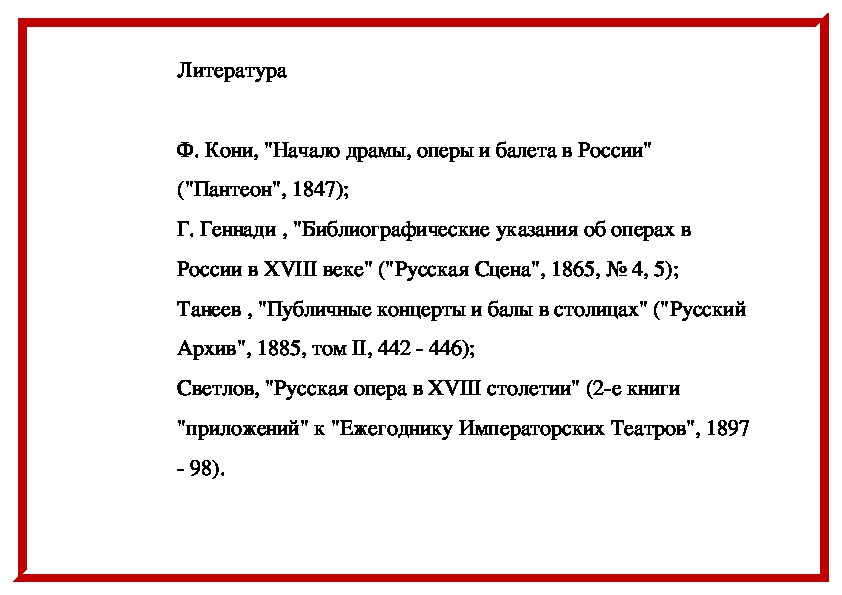 Литература

Ф. Кони, "Началю драмы, оперы и балета в России" ("Пантеон", 1847);
Г. Геннади , "Библиографические указания об операх в России в XVIII веке" ("Русская Сцена", 1865, № 4, 5);
Танеев , "Публичные концерты и балы в столицах" ("Русский Архив", 1885, том II, 442 - 446);
Светлов, "Русская опера в XVIII столетии" (2-е книги "приложений" к "Ежегоднику Императорских Театров", 1897 - 98).